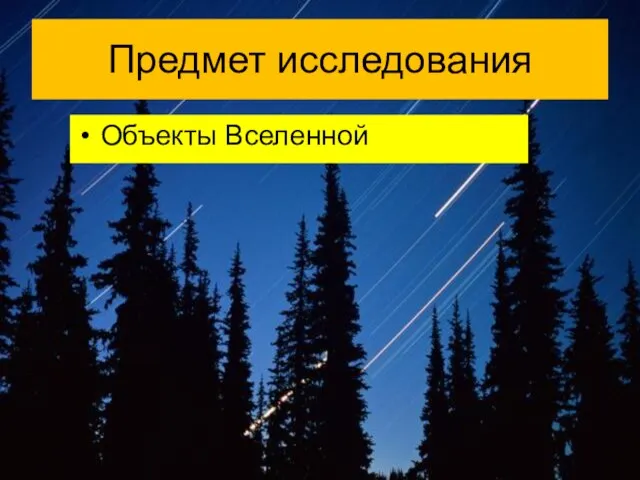 Предмет исследования

• Объекты Вселенной